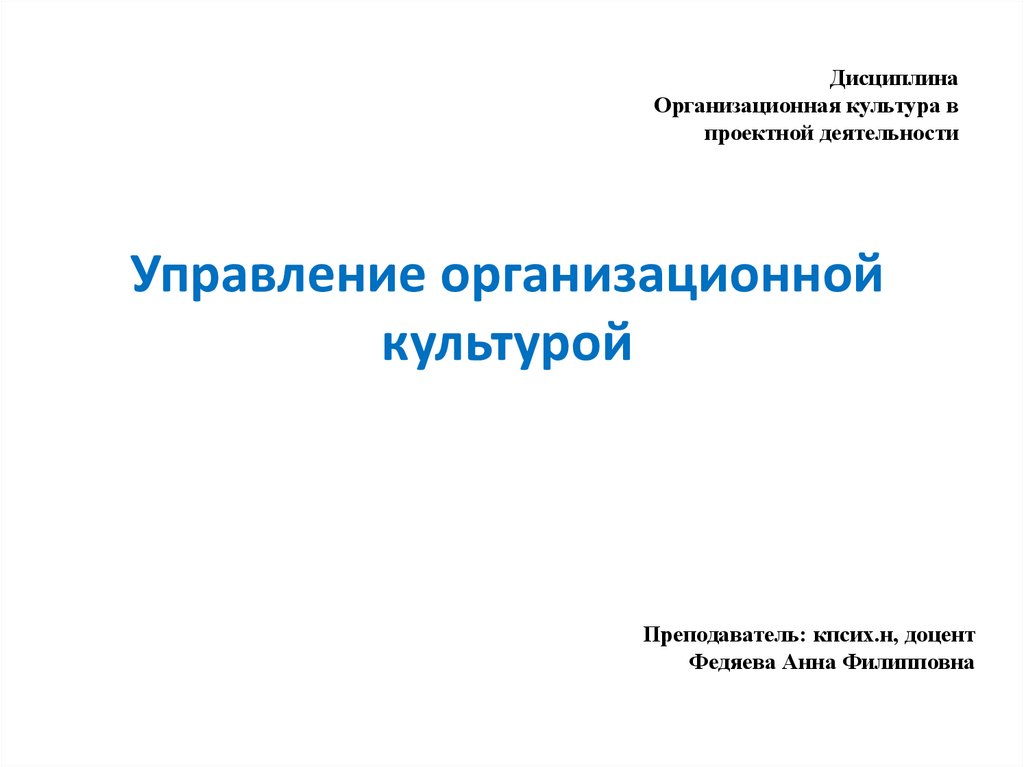 Дисциплина
Организационная культура в проектной деятельности

Управление организационной культурой

Преподаватель: кпсих.н, доцент
Федяева Анна Филипповна